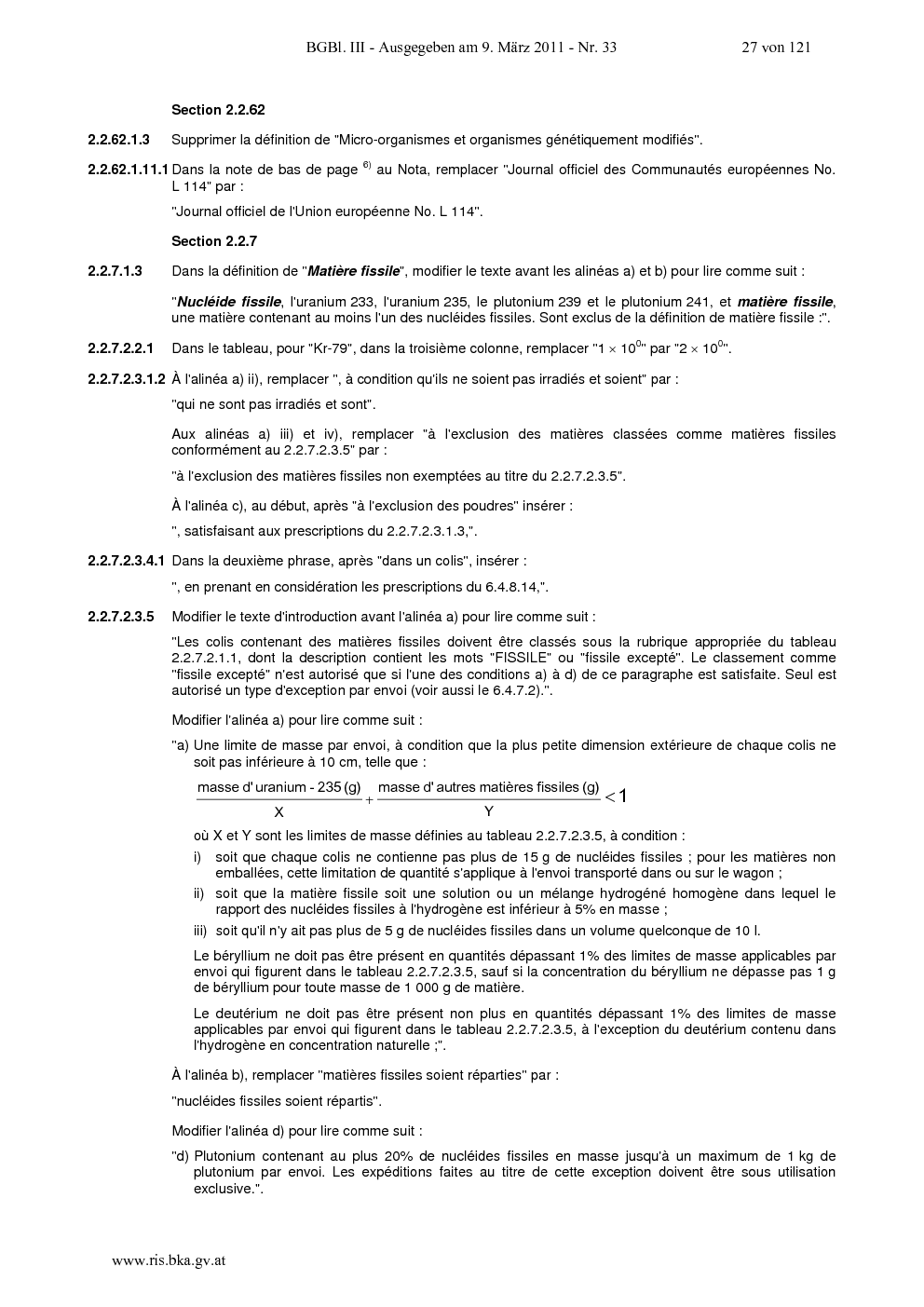 BGBl. III - Ausgegeben am 9. März 2011 - Nr. 33 27 von 121

Section 2.2.62

2.2.62.1.3 Supprimer la définition de "Micro-organismes et organismes génétiquement modifiés".

2.2.62.1.11.1 Dans la note de bas de page $^{6)}$ au Nota, remplacer "Journal officiel des Communautés européennes No. L 114" par :

"Journal officiel de l'Union européenne No. L 114".

Section 2.2.7

2.2.7.1.3 Dans la définition de "Matière fissile", modifier le texte avant les alinéas a) et b) pour lire comme suit :

"Nucléide fissile, l'uranium 233, l'uranium 235, le plutonium 239 et le plutonium 241, et matière fissile, une matière contenant au moins l'un des nucléides fissiles. Sont exclus de la définition de matière fissile :".

2.2.7.2.2.1 Dans le tableau, pour "Kr-79", dans la troisième colonne, remplacer "$1 \times 10^{0}$" par "$2 \times 10^{0}$".

2.2.7.2.3.1.2 À l'alinéa a) ii), remplacer ", à condition qu'ils ne soient pas irradiés et soient" par :

"qui ne sont pas irradiés et sont".

Aux alinéas a) iii) et iv), remplacer "à l'exclusion des matières classées comme matières fissiles conformément au 2.2.7.2.3.5" par :

"à l'exclusion des matières fissiles non exemptées au titre du 2.2.7.2.3.5".

À l'alinéa c), au début, après "à l'exclusion des poudres" insérer :

", satisfaisant aux prescriptions du 2.2.7.2.3.1.3,".

2.2.7.2.3.4.1 Dans la deuxième phrase, après "dans un colis", insérer :

", en prenant en considération les prescriptions du 6.4.8.14,".

2.2.7.2.3.5 Modifier le texte d'introduction avant l'alinéa a) pour lire comme suit :

"Les colis contenant des matières fissiles doivent être classés sous la rubrique appropriée du tableau 2.2.7.2.1.1, dont la description contient les mots "FISSILE" ou "fissile excepté". Le classement comme "fissile excepté" n'est autorisé que si l'une des conditions a) à d) de ce paragraphe est satisfaite. Seul est autorisé un type d'exception par envoi (voir aussi le 6.4.7.2).".

Modifier l'alinéa a) pour lire comme suit :

"a) Une limite de masse par envoi, à condition que la plus petite dimension extérieure de chaque colis ne soit pas inférieure à 10 cm, telle que :

$\frac{\text{masse d' uranium - 235 (g)}}{X} + \frac{\text{masse d' autres matières fissiles (g)}}{Y} < 1$

où X et Y sont les limites de masse définies au tableau 2.2.7.2.3.5, à condition :

i) soit que chaque colis ne contienne pas plus de 15 g de nucléides fissiles ; pour les matières non emballées, cette limitation de quantité s'applique à l'envoi transporté dans ou sur le wagon ;

ii) soit que la matière fissile soit une solution ou un mélange hydrogéné homogène dans lequel le rapport des nucléides fissiles à l'hydrogène est inférieur à 5% en masse ;

iii) soit qu'il n'y ait pas plus de 5 g de nucléides fissiles dans un volume quelconque de 10 l.

Le béryllium ne doit pas être présent en quantités dépassant 1% des limites de masse applicables par envoi qui figurent dans le tableau 2.2.7.2.3.5, sauf si la concentration du béryllium ne dépasse pas 1 g de béryllium pour toute masse de 1 000 g de matière.

Le deutérium ne doit pas être présent non plus en quantités dépassant 1% des limites de masse applicables par envoi qui figurent dans le tableau 2.2.7.2.3.5, à l'exception du deutérium contenu dans l'hydrogène en concentration naturelle ;".

À l'alinéa b), remplacer "matières fissiles soient réparties" par :

"nucléides fissiles soient répartis".

Modifier l'alinéa d) pour lire comme suit :

"d) Plutonium contenant au plus 20% de nucléides fissiles en masse jusqu'à un maximum de 1 kg de plutonium par envoi. Les expéditions faites au titre de cette exception doivent être sous utilisation exclusive.".

www.ris.bka.gv.at